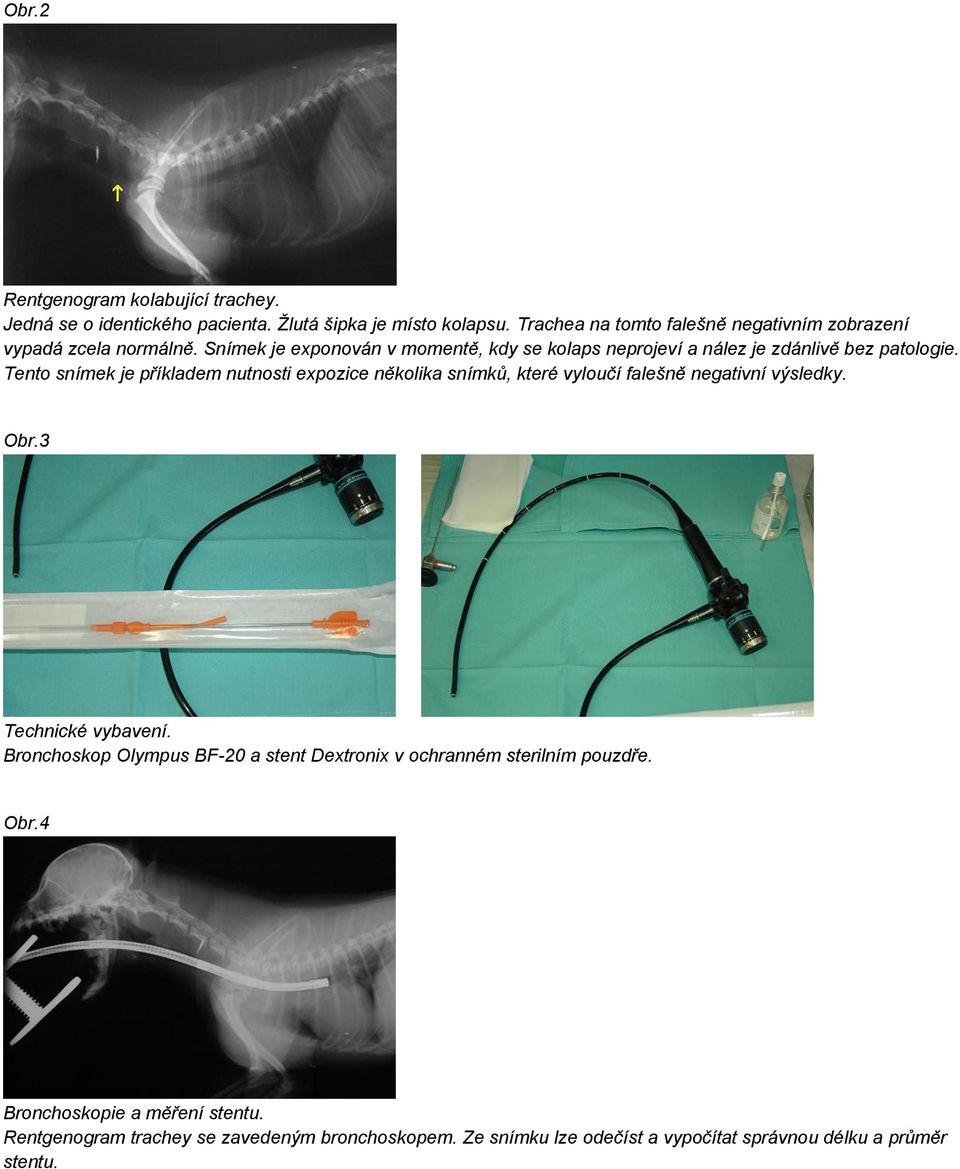 Obr.2

Rentgenogram kolabující trachey.
Jedná se o identického pacienta. Žlutá šipka je místo kolapsu. Trachea na tomto falešně negativním zobrazení vypadá zcela normálně. Snímek je exponován v momentě, kdy se kolaps neprojeví a nález je zdánlivě bez patologie. Tento snímek je příkladem nutnosti expozice několika snímků, které vyloučí falešně negativní výsledky.

Obr.3

Technické vybavení.
Bronchoskop Olympus BF-20 a stent Dextronix v ochranném sterilním pouzdře.

Obr.4

Bronchoskopie a měření stentu.
Rentgenogram trachey se zavedeným bronchoskopem. Ze snímku lze odečíst a vypočítat správnou délku a průměr stentu.